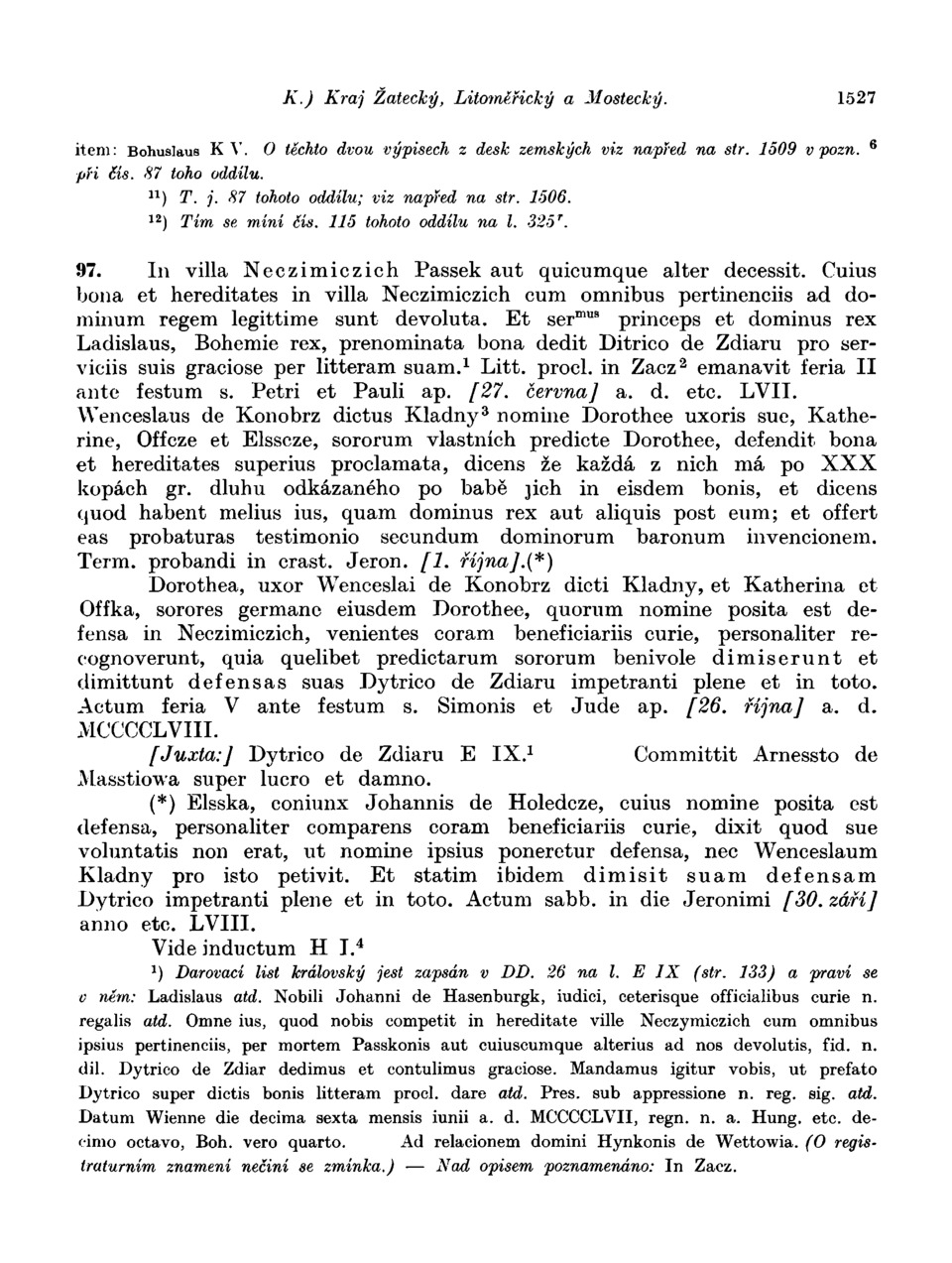 K.) Kraj Žatecký, Litoměřický a Mostecký. 1527

item: Bohuslaus K V. O těchto dvou výpisech z desk zemských viz napřed na str. 1509 v pozn. $^6$ při čís. 87 toho oddílu.

$^{11}$) T. j. 87 tohoto oddílu; viz napřed na str. 1506.

$^{12}$) Tím se míní čís. 115 tohoto oddílu na l. 325$^r$.

97. In villa Neczimiczich Passek aut quicumque alter decessit. Cuius bona et hereditates in villa Neczimiczich cum omnibus pertinenciis ad dominum regem legittime sunt devoluta. Et ser$^{mus}$ princeps et dominus rex Ladislaus, Bohemie rex, prenominata bona dedit Ditrico de Zdiaru pro serviciis suis graciose per litteram suam.$^1$ Litt. procl. in Zacz$^2$ emanavit feria II ante festum s. Petri et Pauli ap. [27. června] a. d. etc. LVII.

Wenceslaus de Konobrz dictus Kladny$^3$ nomine Dorothee uxoris sue, Katherine, Offcze et Elsscze, sororum vlastních predicte Dorothee, defendit bona et hereditates superius proclamata, dicens že každá z nich má po XXX kopách gr. dluhu odkázaného po babě jich in eisdem bonis, et dicens quod habent melius ius, quam dominus rex aut aliquis post eum; et offert eas probaturas testimonio secundum dominorum baronum invencionem. Term. probandi in crast. Jeron. [1. října].(*)

Dorothea, uxor Wenceslai de Konobrz dicti Kladny, et Katherina et Offka, sorores germane eiusdem Dorothee, quorum nomine posita est defensa in Neczimiczich, venientes coram beneficiariis curie, personaliter recognoverunt, quia quelibet predictarum sororum benivole dimiserunt et dimittunt defensas suas Dytrico de Zdiaru impetranti plene et in toto. Actum feria V ante festum s. Simonis et Jude ap. [26. října] a. d. MCCCCLVIII.

[Juxta:] Dytrico de Zdiaru E IX.$^1$ Committit Arnessto de Masstiowa super lucro et damno.

(*) Elsska, coniunx Johannis de Holedcze, cuius nomine posita est defensa, personaliter comparens coram beneficiariis curie, dixit quod sue voluntatis non erat, ut nomine ipsius poneretur defensa, nec Wenceslaum Kladny pro isto petivit. Et statim ibidem dimisit suam defensam Dytrico impetranti plene et in toto. Actum sabb. in die Jeronimi [30. září] anno etc. LVIII.

Vide inductum H I.$^4$

$^1$) Darovací list královský jest zapsán v DD. 26 na l. E IX (str. 133) a praví se v něm: Ladislaus atd. Nobili Johanni de Hasenburgk, iudici, ceterisque officialibus curie n. regalis atd. Omne ius, quod nobis competit in hereditate ville Neczymiczich cum omnibus ipsius pertinenciis, per mortem Passkonis aut cuiuscumque alterius ad nos devolutis, fid. n. dil. Dytrico de Zdiar dedimus et contulimus graciose. Mandamus igitur vobis, ut prefato Dytrico super dictis bonis litteram procl. dare atd. Pres. sub appressione n. reg. sig. atd. Datum Wienne die decima sexta mensis iunii a. d. MCCCCLVII, regn. n. a. Hung. etc. decimo octavo, Boh. vero quarto. Ad relacionem domini Hynkonis de Wettowia. (O registraturním znamení nečiní se zmínka.) — Nad opisem poznamenáno: In Zacz.